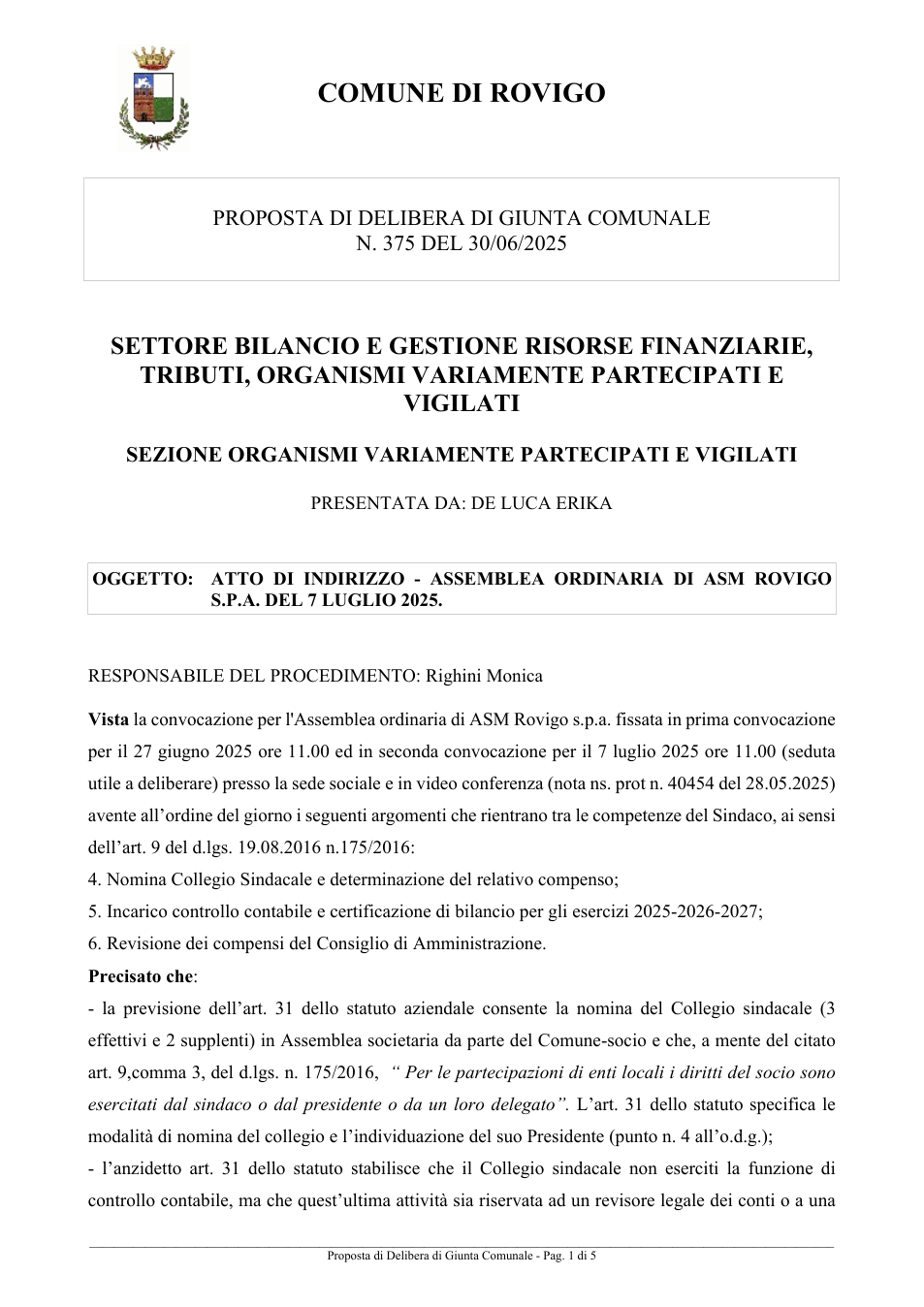 COMUNE DI ROVIGO

PROPOSTA DI DELIBERA DI GIUNTA COMUNALE
N. 375 DEL 30/06/2025

SETTORE BILANCIO E GESTIONE RISORSE FINANZIARIE, TRIBUTI, ORGANISMI VARIAMENTE PARTECIPATI E VIGILATI

SEZIONE ORGANISMI VARIAMENTE PARTECIPATI E VIGILATI

PRESENTATA DA: DE LUCA ERIKA

OGGETTO: ATTO DI INDIRIZZO - ASSEMBLEA ORDINARIA DI ASM ROVIGO S.P.A. DEL 7 LUGLIO 2025.

RESPONSABILE DEL PROCEDIMENTO: Righini Monica

Vista la convocazione per l'Assemblea ordinaria di ASM Rovigo s.p.a. fissata in prima convocazione per il 27 giugno 2025 ore 11.00 ed in seconda convocazione per il 7 luglio 2025 ore 11.00 (seduta utile a deliberare) presso la sede sociale e in video conferenza (nota ns. prot n. 40454 del 28.05.2025) avente all'ordine del giorno i seguenti argomenti che rientrano tra le competenze del Sindaco, ai sensi dell'art. 9 del d.lgs. 19.08.2016 n.175/2016:

4. Nomina Collegio Sindacale e determinazione del relativo compenso;

5. Incarico controllo contabile e certificazione di bilancio per gli esercizi 2025-2026-2027;

6. Revisione dei compensi del Consiglio di Amministrazione.

Precisato che:

- la previsione dell'art. 31 dello statuto aziendale consente la nomina del Collegio sindacale (3 effettivi e 2 supplenti) in Assemblea societaria da parte del Comune-socio e che, a mente del citato art. 9,comma 3, del d.lgs. n. 175/2016, " Per le partecipazioni di enti locali i diritti del socio sono esercitati dal sindaco o dal presidente o da un loro delegato". L'art. 31 dello statuto specifica le modalità di nomina del collegio e l'individuazione del suo Presidente (punto n. 4 all'o.d.g.);

- l'anzidetto art. 31 dello statuto stabilisce che il Collegio sindacale non eserciti la funzione di controllo contabile, ma che quest'ultima attività sia riservata ad un revisore legale dei conti o a una

Proposta di Delibera di Giunta Comunale - Pag. 1 di 5